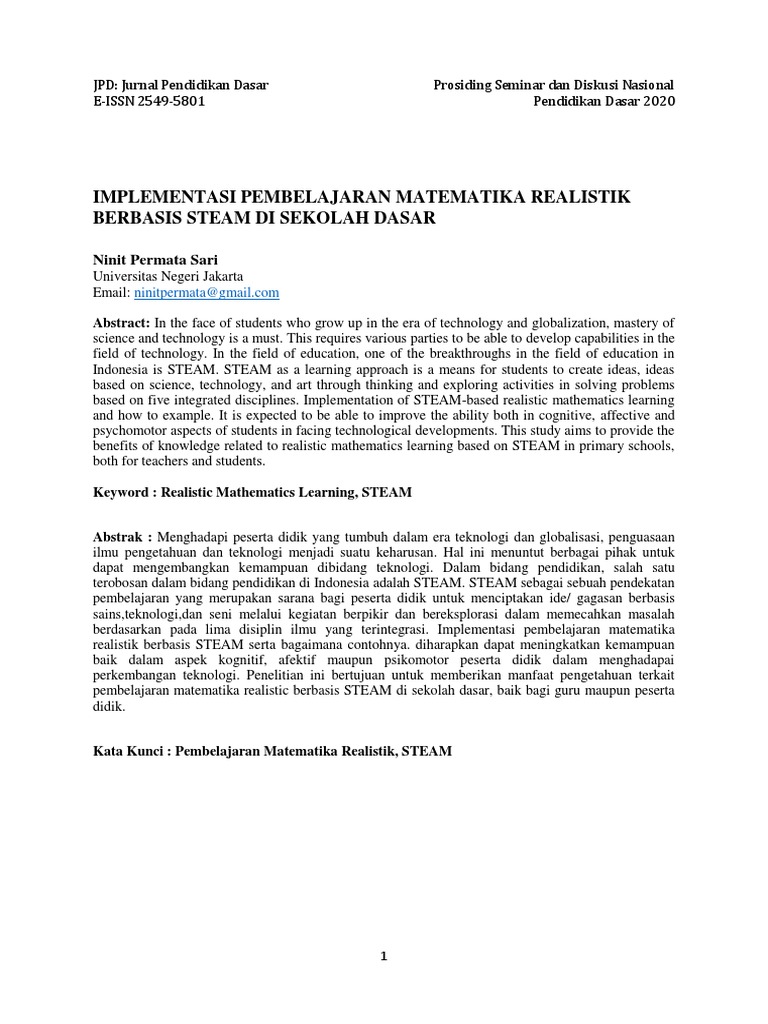 JPD: Jurnal Pendidikan Dasar
E-ISSN 2549-5801

Prosiding Seminar dan Diskusi Nasional
Pendidikan Dasar 2020

IMPLEMENTASI PEMBELAJARAN MATEMATIKA REALISTIK BERBASIS STEAM DI SEKOLAH DASAR

Ninit Permata Sari
Universitas Negeri Jakarta
Email: ninitpermata@gmail.com

Abstract: In the face of students who grow up in the era of technology and globalization, mastery of science and technology is a must. This requires various parties to be able to develop capabilities in the field of technology. In the field of education, one of the breakthroughs in the field of education in Indonesia is STEAM. STEAM as a learning approach is a means for students to create ideas, ideas based on science, technology, and art through thinking and exploring activities in solving problems based on five integrated disciplines. Implementation of STEAM-based realistic mathematics learning and how to example. It is expected to be able to improve the ability both in cognitive, affective and psychomotor aspects of students in facing technological developments. This study aims to provide the benefits of knowledge related to realistic mathematics learning based on STEAM in primary schools, both for teachers and students.

Keyword : Realistic Mathematics Learning, STEAM

Abstrak : Menghadapi peserta didik yang tumbuh dalam era teknologi dan globalisasi, penguasaan ilmu pengetahuan dan teknologi menjadi suatu keharusan. Hal ini menuntut berbagai pihak untuk dapat mengembangkan kemampuan dibidang teknologi. Dalam bidang pendidikan, salah satu terobosan dalam bidang pendidikan di Indonesia adalah STEAM. STEAM sebagai sebuah pendekatan pembelajaran yang merupakan sarana bagi peserta didik untuk menciptakan ide/ gagasan berbasis sains,teknologi,dan seni melalui kegiatan berpikir dan bereksplorasi dalam memecahkan masalah berdasarkan pada lima disiplin ilmu yang terintegrasi. Implementasi pembelajaran matematika realistik berbasis STEAM serta bagaimana contohnya. diharapkan dapat meningkatkan kemampuan baik dalam aspek kognitif, afektif maupun psikomotor peserta didik dalam menghadapai perkembangan teknologi. Penelitian ini bertujuan untuk memberikan manfaat pengetahuan terkait pembelajaran matematika realistic berbasis STEAM di sekolah dasar, baik bagi guru maupun peserta didik.

Kata Kunci : Pembelajaran Matematika Realistik, STEAM

1